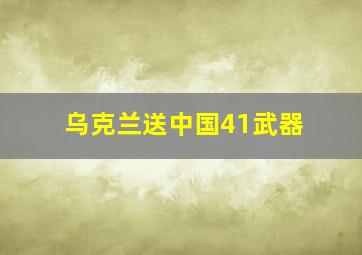 乌克兰送中国41武器